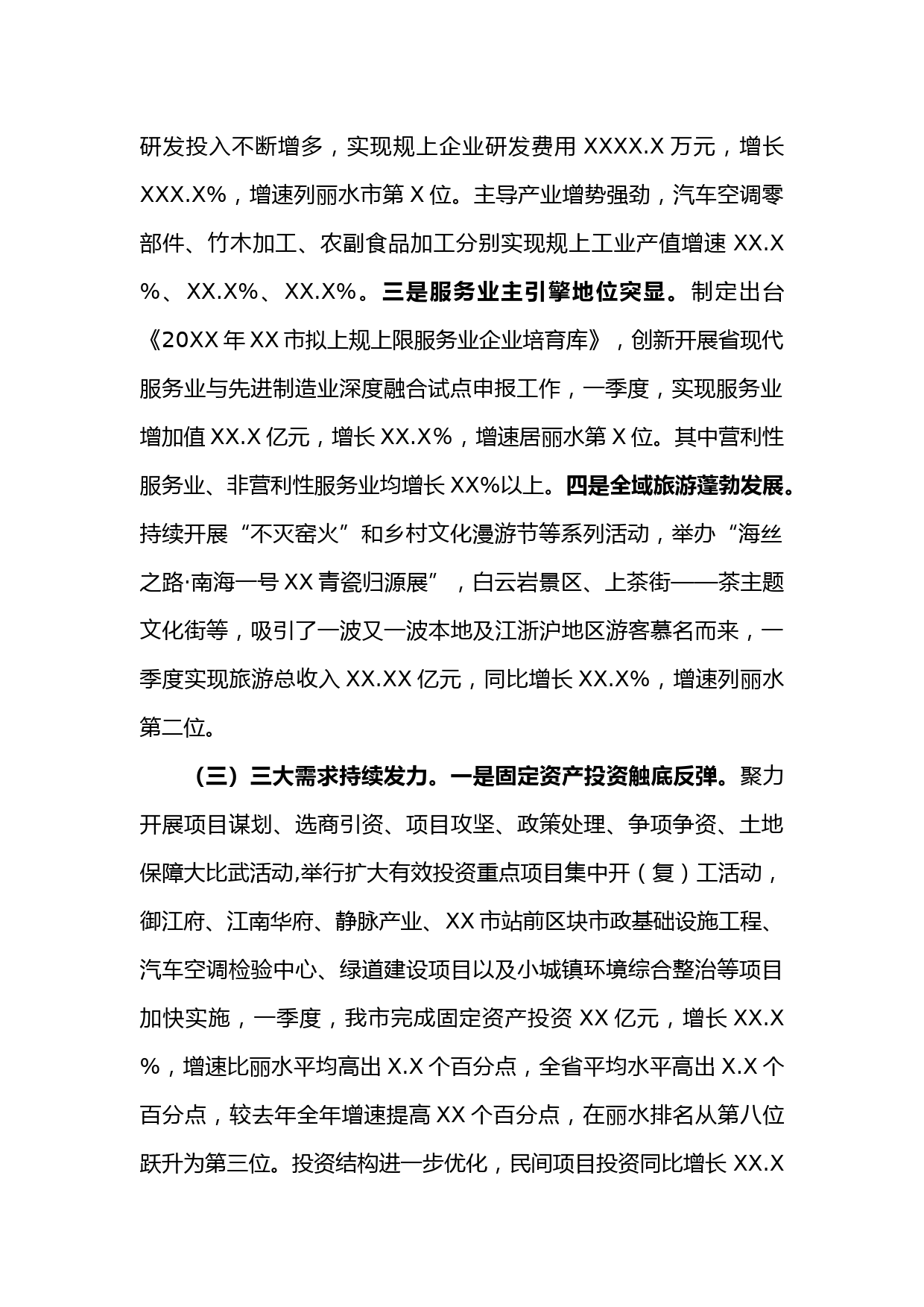 研发投入不断增多，实现规上企业研发费用 XXXX.X 万元，增长 XXX.X%，增速列丽水市第 X 位。主导产业增势强劲，汽车空调零部件、竹木加工、农副食品加工分别实现规上工业产值增速 XX.X%、XX.X%、XX.X%。三是服务业主引擎地位突显。制定出台《20XX 年 XX 市拟上规上限服务业企业培育库》，创新开展省现代服务业与先进制造业深度融合试点申报工作，一季度，实现服务业增加值 XX.X 亿元，增长 XX.X%，增速居丽水第 X 位。其中营利性服务业、非营利性服务业均增长 XX%以上。四是全域旅游蓬勃发展。持续开展“不灭窑火”和乡村文化漫游节等系列活动，举办“海丝之路·南海一号 XX 青瓷归源展”，白云岩景区、上茶街——茶主题文化街等，吸引了一波又一波本地及江浙沪地区游客慕名而来，一季度实现旅游总收入 XX.XX 亿元，同比增长 XX.X%，增速列丽水第二位。

（三）三大需求持续发力。一是固定资产投资触底反弹。聚力开展项目谋划、选商引资、项目攻坚、政策处理、争项争资、土地保障大比武活动,举行扩大有效投资重点项目集中开（复）工活动，御江府、江南华府、静脉产业、XX 市站前区块市政基础设施工程、汽车空调检验中心、绿道建设项目以及小城镇环境综合整治等项目加快实施，一季度，我市完成固定资产投资 XX 亿元，增长 XX.X%，增速比丽水平均高出 X.X 个百分点，全省平均水平高出 X.X 个百分点，较去年全年增速提高 XX 个百分点，在丽水排名从第八位跃升为第三位。投资结构进一步优化，民间项目投资同比增长 XX.X